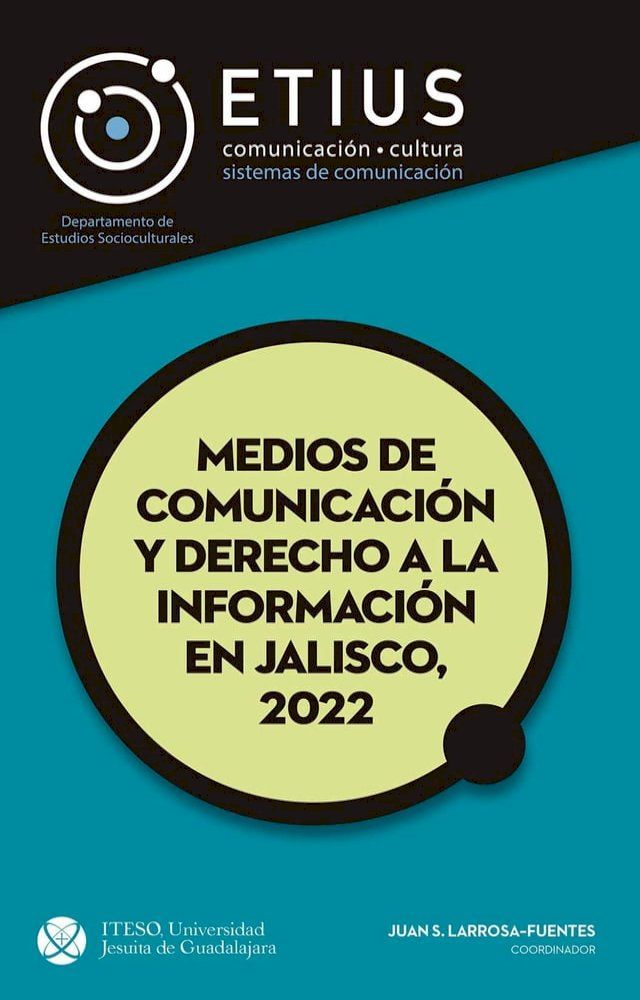 ETIUS
comunicación • cultura
sistemas de comunicación

Departamento de
Estudios Socioculturales

MEDIOS DE COMUNICACIÓN Y DERECHO A LA INFORMACIÓN EN JALISCO, 2022

ITESO, Universidad Jesuita de Guadalajara

JUAN S. LARROSA-FUENTES
COORDINADOR